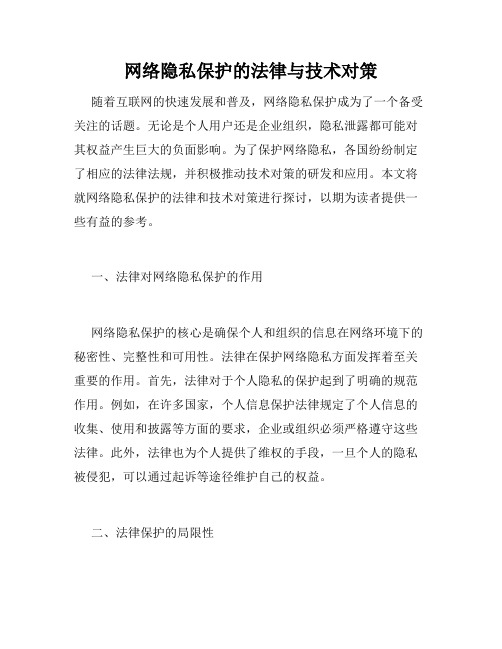 网络隐私保护的法律与技术对策

随着互联网的快速发展和普及，网络隐私保护成为了一个备受关注的话题。无论是个人用户还是企业组织，隐私泄露都可能对其权益产生巨大的负面影响。为了保护网络隐私，各国纷纷制定了相应的法律法规，并积极推动技术对策的研发和应用。本文将就网络隐私保护的法律和技术对策进行探讨，以期为读者提供一些有益的参考。

一、法律对网络隐私保护的作用

网络隐私保护的核心是确保个人和组织的信息在网络环境下的秘密性、完整性和可用性。法律在保护网络隐私方面发挥着至关重要的作用。首先，法律对于个人隐私的保护起到了明确的规范作用。例如，在许多国家，个人信息保护法律规定了个人信息的收集、使用和披露等方面的要求，企业或组织必须严格遵守这些法律。此外，法律也为个人提供了维权的手段，一旦个人的隐私被侵犯，可以通过起诉等途径维护自己的权益。

二、法律保护的局限性